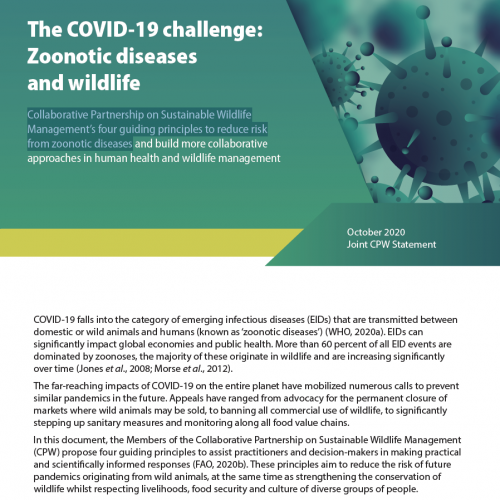 The COVID-19 challenge: Zoonotic diseases and wildlife

Collaborative Partnership on Sustainable Wildlife Management's four guiding principles to reduce risk from zoonotic diseases and build more collaborative approaches in human health and wildlife management

October 2020
Joint CPW Statement

COVID-19 falls into the category of emerging infectious diseases (EIDs) that are transmitted between domestic or wild animals and humans (known as 'zoonotic diseases') (WHO, 2020a). EIDs can significantly impact global economies and public health. More than 60 percent of all EID events are dominated by zoonoses, the majority of these originate in wildlife and are increasing significantly over time (Jones et al., 2008; Morse et al., 2012).

The far-reaching impacts of COVID-19 on the entire planet have mobilized numerous calls to prevent similar pandemics in the future. Appeals have ranged from advocacy for the permanent closure of markets where wild animals may be sold, to banning all commercial use of wildlife, to significantly stepping up sanitary measures and monitoring along all food value chains.

In this document, the Members of the Collaborative Partnership on Sustainable Wildlife Management (CPW) propose four guiding principles to assist practitioners and decision-makers in making practical and scientifically informed responses (FAO, 2020b). These principles aim to reduce the risk of future pandemics originating from wild animals, at the same time as strengthening the conservation of wildlife whilst respecting livelihoods, food security and culture of diverse groups of people.